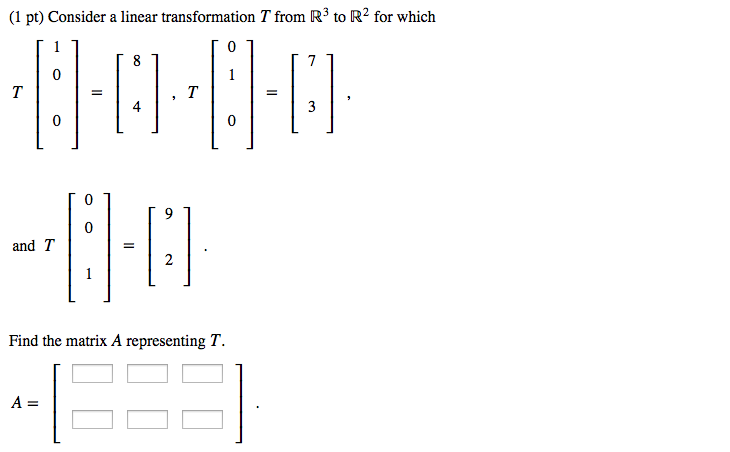 (1 pt) Consider a linear transformation $T$ from $\mathbb{R}^3$ to $\mathbb{R}^2$ for which

$T\begin{bmatrix} 1 \\ 0 \\ 0 \end{bmatrix} = \begin{bmatrix} 8 \\ 4 \end{bmatrix}$, $T\begin{bmatrix} 0 \\ 1 \\ 0 \end{bmatrix} = \begin{bmatrix} 7 \\ 3 \end{bmatrix}$,

and $T\begin{bmatrix} 0 \\ 0 \\ 1 \end{bmatrix} = \begin{bmatrix} 9 \\ 2 \end{bmatrix}$.

Find the matrix $A$ representing $T$.

$A = \begin{bmatrix} \square & \square & \square \\ \square & \square & \square \end{bmatrix}$.